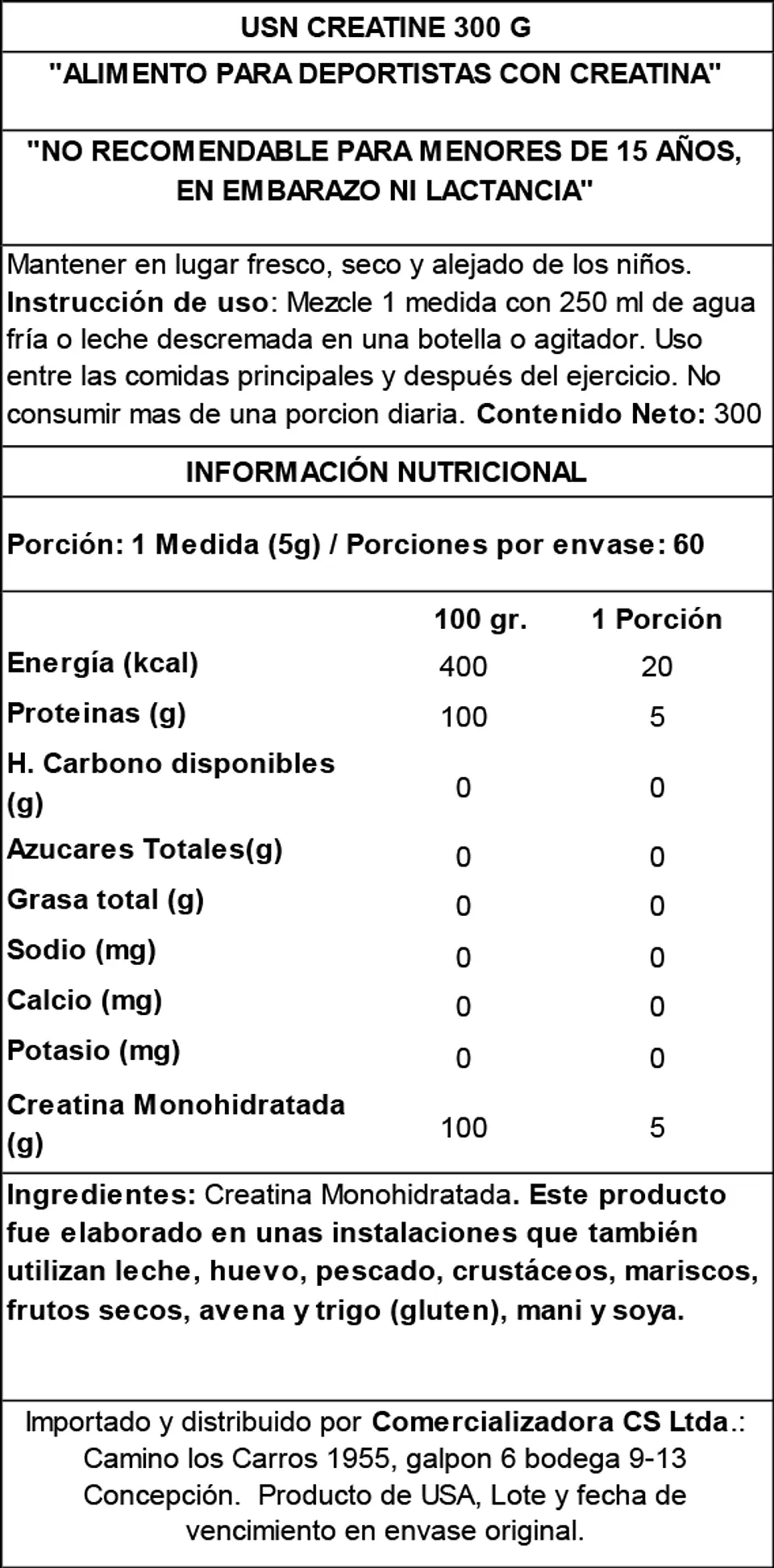 USN CREATINE 300 G

"ALIMENTO PARA DEPORTISTAS CON CREATINA"

"NO RECOMENDABLE PARA MENORES DE 15 AÑOS, EN EMBARAZO NI LACTANCIA"

Mantener en lugar fresco, seco y alejado de los niños. Instrucción de uso: Mezcle 1 medida con 250 ml de agua fría o leche descremada en una botella o agitador. Uso entre las comidas principales y después del ejercicio. No consumir mas de una porcion diaria. Contenido Neto: 300

INFORMACIÓN NUTRICIONAL

Porción: 1 Medida (5g) / Porciones por envase: 60

| | 100 gr. | 1 Porción |
|---|---|---|
| Energía (kcal) | 400 | 20 |
| Proteinas (g) | 100 | 5 |
| H. Carbono disponibles (g) | 0 | 0 |
| Azucares Totales(g) | 0 | 0 |
| Grasa total (g) | 0 | 0 |
| Sodio (mg) | 0 | 0 |
| Calcio (mg) | 0 | 0 |
| Potasio (mg) | 0 | 0 |
| Creatina Monohidratada (g) | 100 | 5 |

Ingredientes: Creatina Monohidratada. Este producto fue elaborado en unas instalaciones que también utilizan leche, huevo, pescado, crustáceos, mariscos, frutos secos, avena y trigo (gluten), mani y soya.

Importado y distribuido por Comercializadora CS Ltda.: Camino los Carros 1955, galpon 6 bodega 9-13 Concepción. Producto de USA, Lote y fecha de vencimiento en envase original.